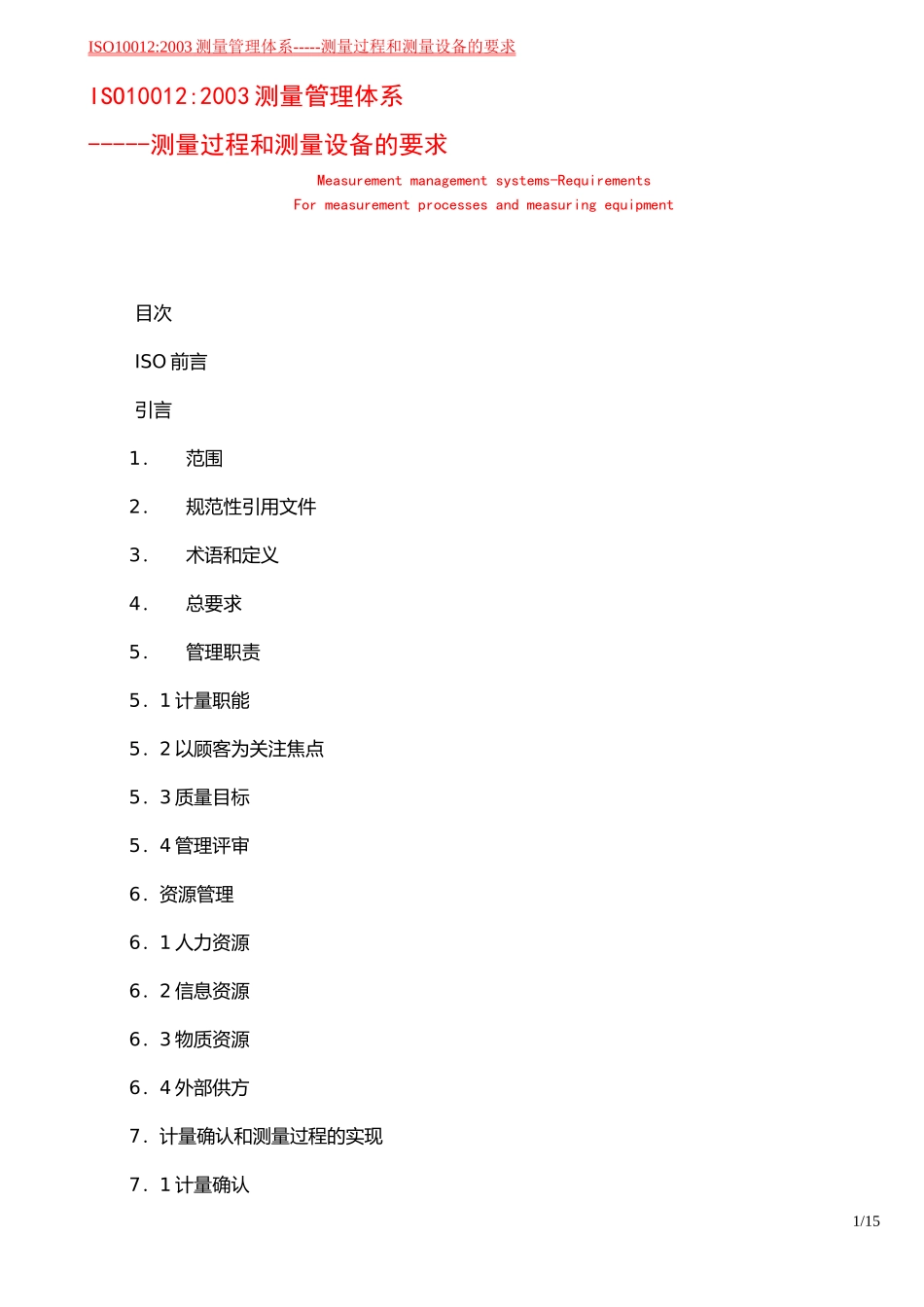 ISO10012:2003 测量管理体系-----测量过程和测量设备的要求

ISO10012:2003 测量管理体系

-----测量过程和测量设备的要求

Measurement management systems-Requirements
For measurement processes and measuring equipment

目次

ISO 前言

引言

1． 范围

2． 规范性引用文件

3． 术语和定义

4． 总要求

5． 管理职责

5．1 计量职能

5．2 以顾客为关注焦点

5．3 质量目标

5．4 管理评审

6．资源管理

6．1 人力资源

6．2 信息资源

6．3 物质资源

6．4 外部供方

7．计量确认和测量过程的实现

7．1 计量确认

1/15